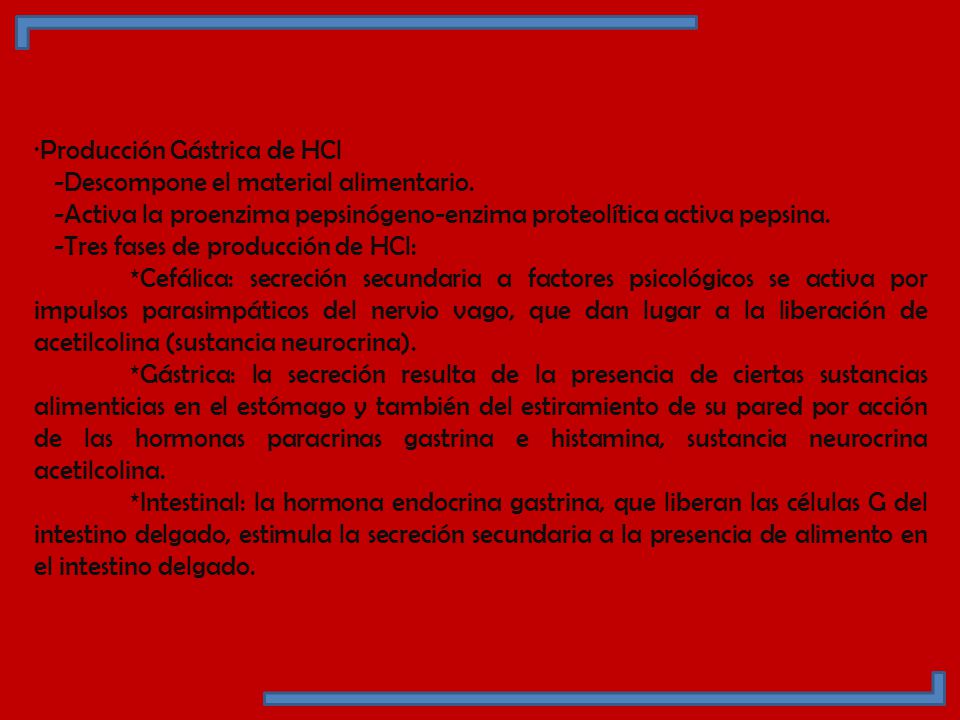 ·Producción Gástrica de HCl
-Descompone el material alimentario.
-Activa la proenzima pepsinógeno-enzima proteolítica activa pepsina.
-Tres fases de producción de HCl:
*Cefálica: secreción secundaria a factores psicológicos se activa por impulsos parasimpáticos del nervio vago, que dan lugar a la liberación de acetilcolina (sustancia neurocrina).
*Gástrica: la secreción resulta de la presencia de ciertas sustancias alimenticias en el estómago y también del estiramiento de su pared por acción de las hormonas paracrinas gastrina e histamina, sustancia neurocrina acetilcolina.
*Intestinal: la hormona endocrina gastrina, que liberan las células G del intestino delgado, estimula la secreción secundaria a la presencia de alimento en el intestino delgado.